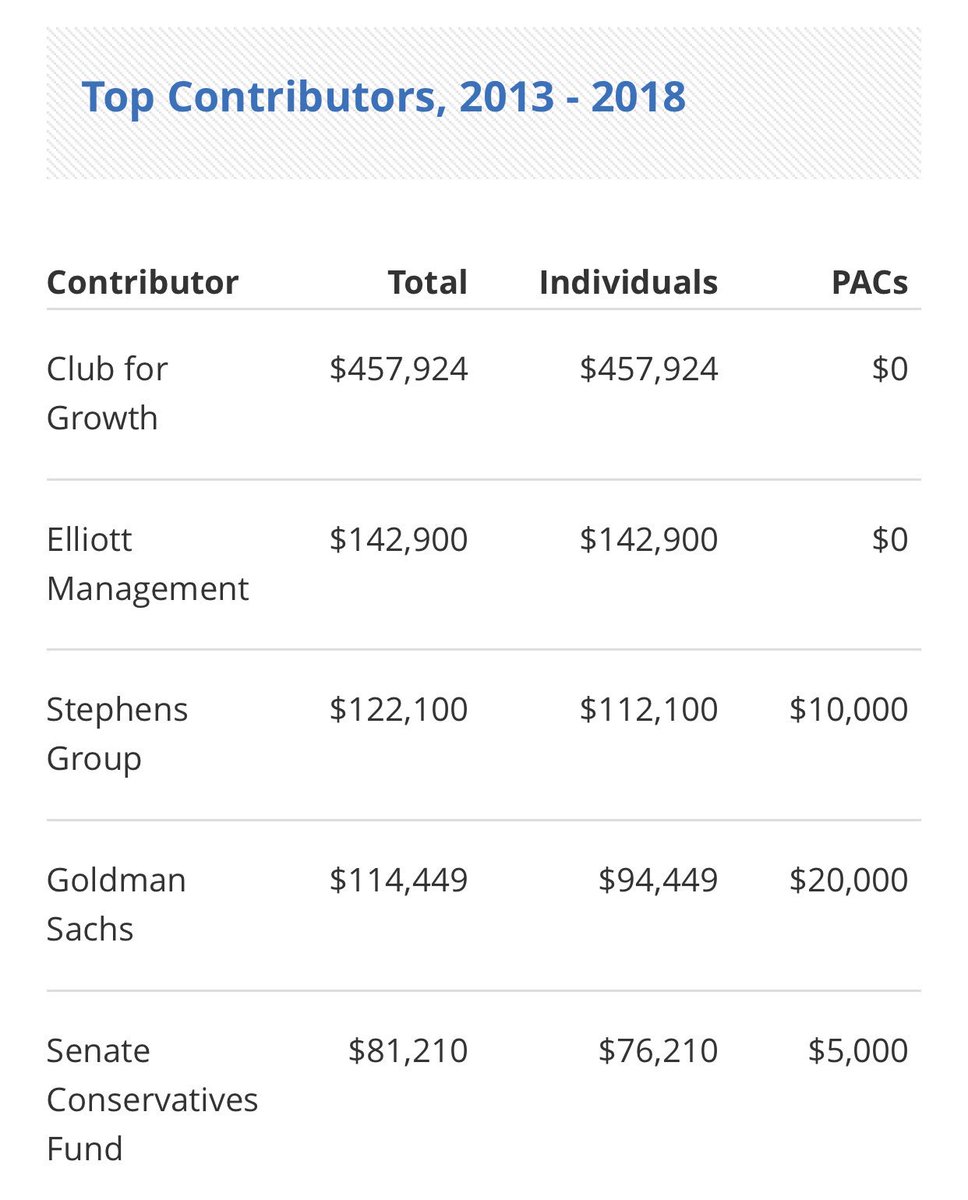 Top Contributors, 2013 - 2018

| Contributor | Total | Individuals | PACs |
|---|---|---|---|
| Club for Growth | \$457,924 | \$457,924 | \$0 |
| Elliott Management | \$142,900 | \$142,900 | \$0 |
| Stephens Group | \$122,100 | \$112,100 | \$10,000 |
| Goldman Sachs | \$114,449 | \$94,449 | \$20,000 |
| Senate Conservatives Fund | \$81,210 | \$76,210 | \$5,000 |